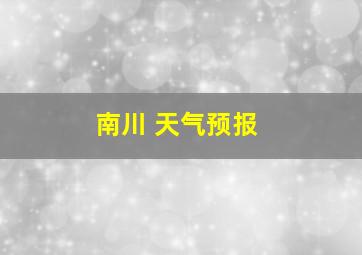 南川 天气预报